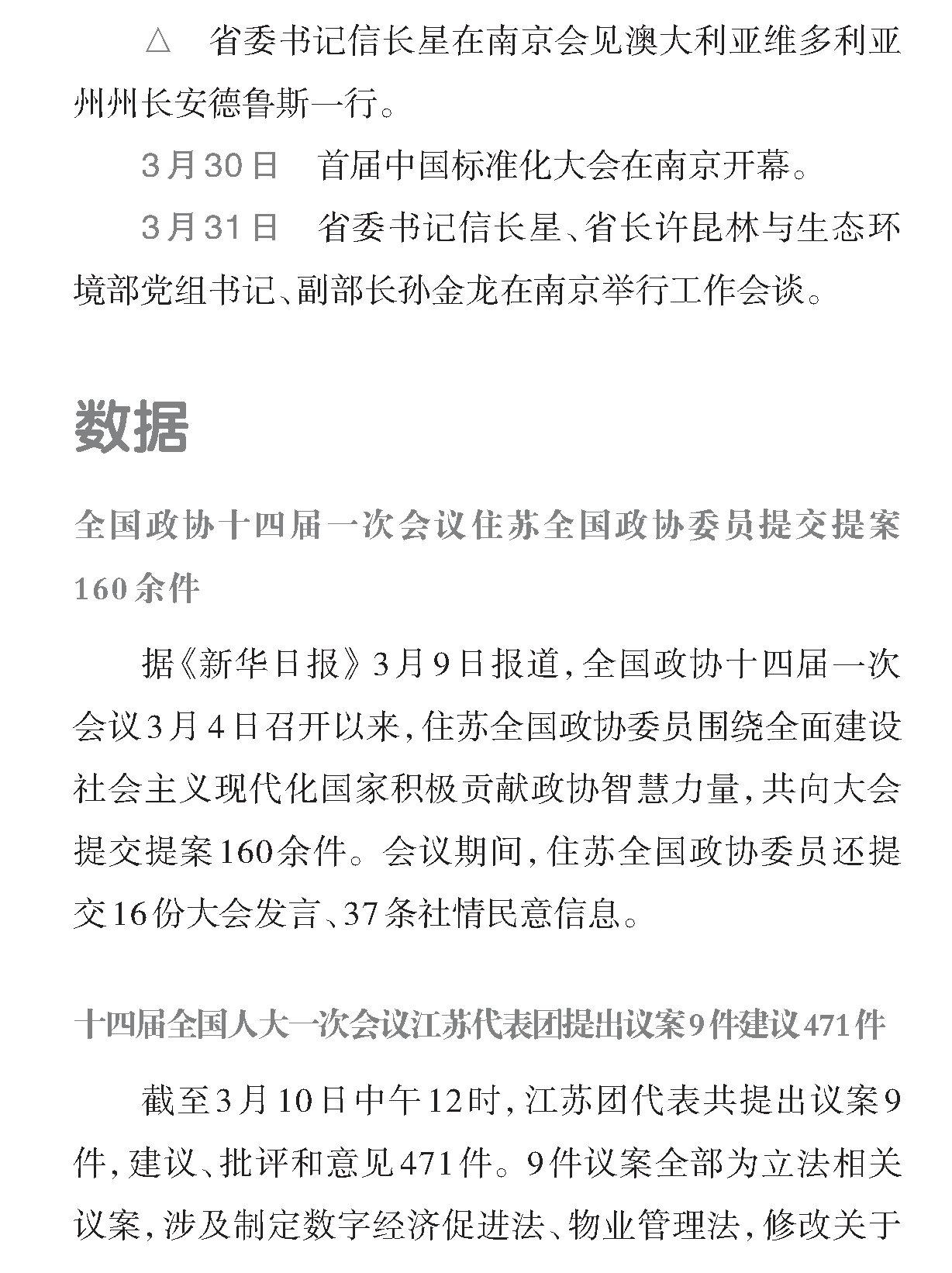 △　省委书记信长星在南京会见澳大利亚维多利亚州州长安德鲁斯一行。

3月30日　首届中国标准化大会在南京开幕。

3月31日　省委书记信长星、省长许昆林与生态环境部党组书记、副部长孙金龙在南京举行工作会谈。

数据

全国政协十四届一次会议住苏全国政协委员提交提案160余件

据《新华日报》3月9日报道，全国政协十四届一次会议3月4日召开以来，住苏全国政协委员围绕全面建设社会主义现代化国家积极贡献政协智慧力量，共向大会提交提案160余件。会议期间，住苏全国政协委员还提交16份大会发言、37条社情民意信息。

十四届全国人大一次会议江苏代表团提出议案9件建议471件

截至3月10日中午12时，江苏团代表共提出议案9件，建议、批评和意见471件。9件议案全部为立法相关议案，涉及制定数字经济促进法、物业管理法，修改关于